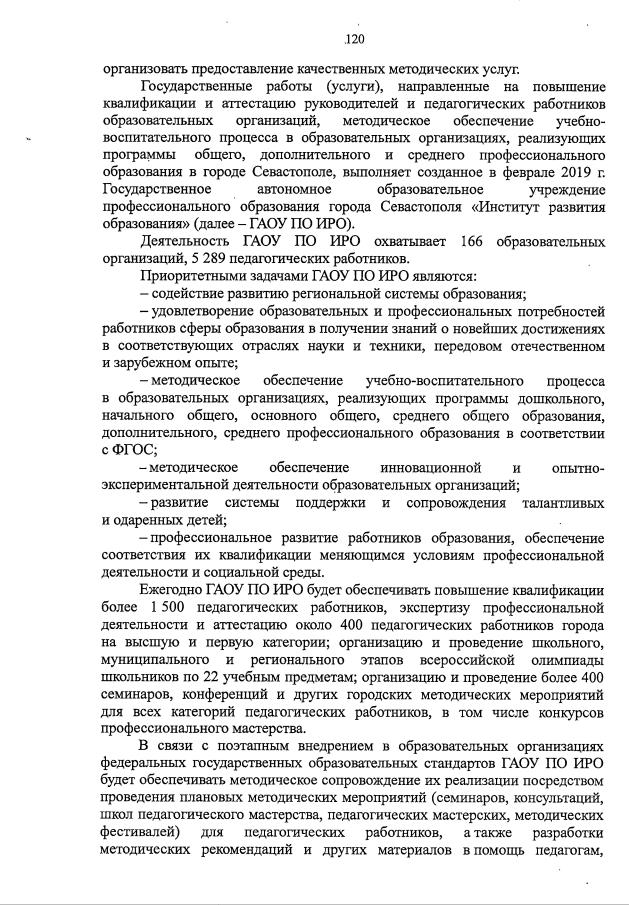 120

организовать предоставление качественных методических услуг.

Государственные работы (услуги), направленные на повышение квалификации и аттестацию руководителей и педагогических работников образовательных организаций, методическое обеспечение учебно-воспитательного процесса в образовательных организациях, реализующих программы общего, дополнительного и среднего профессионального образования в городе Севастополе, выполняет созданное в феврале 2019 г. Государственное автономное образовательное учреждение профессионального образования города Севастополя «Институт развития образования» (далее – ГАОУ ПО ИРО).

Деятельность ГАОУ ПО ИРО охватывает 166 образовательных организаций, 5 289 педагогических работников.

Приоритетными задачами ГАОУ ПО ИРО являются:

– содействие развитию региональной системы образования;

– удовлетворение образовательных и профессиональных потребностей работников сферы образования в получении знаний о новейших достижениях в соответствующих отраслях науки и техники, передовом отечественном и зарубежном опыте;

– методическое обеспечение учебно-воспитательного процесса в образовательных организациях, реализующих программы дошкольного, начального общего, основного общего, среднего общего образования, дополнительного, среднего профессионального образования в соответствии с ФГОС;

– методическое обеспечение инновационной и опытно-экспериментальной деятельности образовательных организаций;

– развитие системы поддержки и сопровождения талантливых и одаренных детей;

– профессиональное развитие работников образования, обеспечение соответствия их квалификации меняющимся условиям профессиональной деятельности и социальной среды.

Ежегодно ГАОУ ПО ИРО будет обеспечивать повышение квалификации более 1 500 педагогических работников, экспертизу профессиональной деятельности и аттестацию около 400 педагогических работников города на высшую и первую категории; организацию и проведение школьного, муниципального и регионального этапов всероссийской олимпиады школьников по 22 учебным предметам; организацию и проведение более 400 семинаров, конференций и других городских методических мероприятий для всех категорий педагогических работников, в том числе конкурсов профессионального мастерства.

В связи с поэтапным внедрением в образовательных организациях федеральных государственных образовательных стандартов ГАОУ ПО ИРО будет обеспечивать методическое сопровождение их реализации посредством проведения плановых методических мероприятий (семинаров, консультаций, школ педагогического мастерства, педагогических мастерских, методических фестивалей) для педагогических работников, а также разработки методических рекомендаций и других материалов в помощь педагогам,